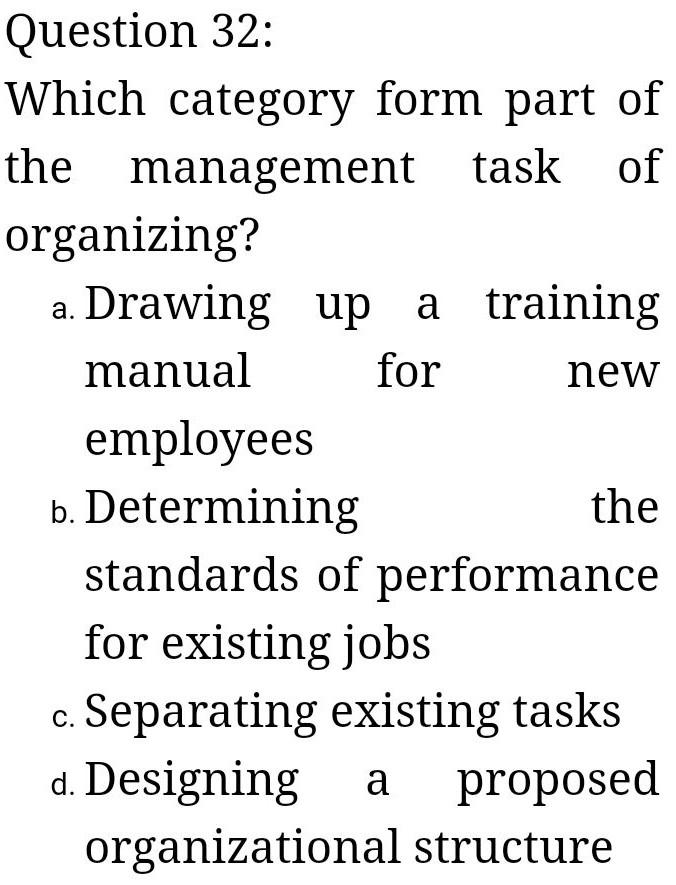 Question 32:
Which category form part of the management task of organizing?

a. Drawing up a training manual for new employees
b. Determining the standards of performance for existing jobs
c. Separating existing tasks
d. Designing a proposed organizational structure